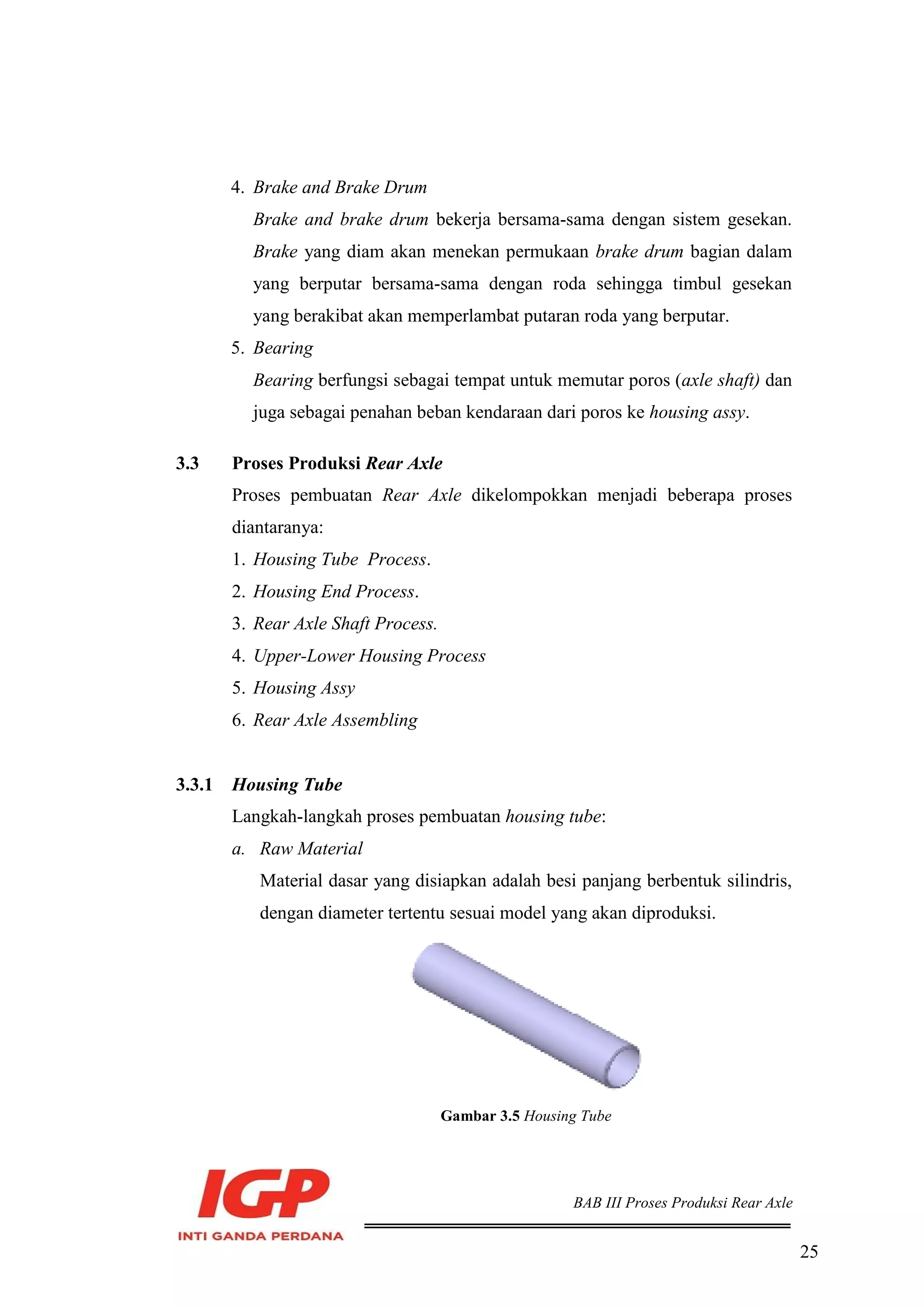 4. Brake and Brake Drum

Brake and brake drum bekerja bersama-sama dengan sistem gesekan. Brake yang diam akan menekan permukaan brake drum bagian dalam yang berputar bersama-sama dengan roda sehingga timbul gesekan yang berakibat akan memperlambat putaran roda yang berputar.

5. Bearing

Bearing berfungsi sebagai tempat untuk memutar poros (axle shaft) dan juga sebagai penahan beban kendaraan dari poros ke housing assy.

3.3 Proses Produksi Rear Axle

Proses pembuatan Rear Axle dikelompokkan menjadi beberapa proses diantaranya:

1. Housing Tube Process.
2. Housing End Process.
3. Rear Axle Shaft Process.
4. Upper-Lower Housing Process
5. Housing Assy
6. Rear Axle Assembling

3.3.1 Housing Tube

Langkah-langkah proses pembuatan housing tube:

a. Raw Material

Material dasar yang disiapkan adalah besi panjang berbentuk silindris, dengan diameter tertentu sesuai model yang akan diproduksi.

Gambar 3.5 Housing Tube

IGP
INTI GANDA PERDANA

BAB III Proses Produksi Rear Axle

25